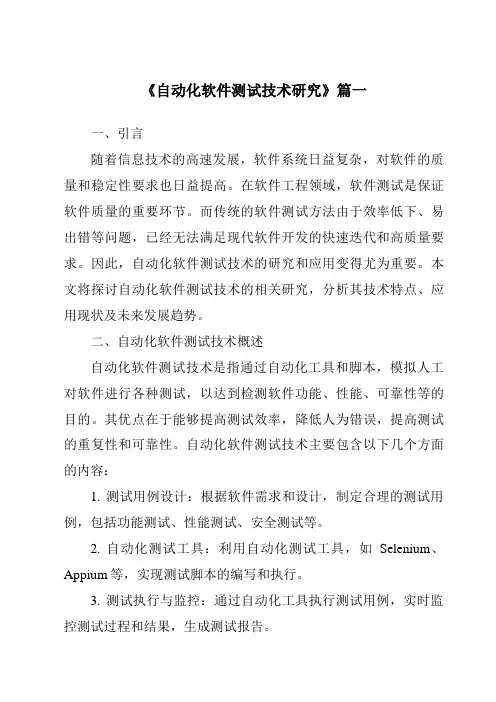 《自动化软件测试技术研究》篇一

一、引言

随着信息技术的高速发展，软件系统日益复杂，对软件的质量和稳定性要求也日益提高。在软件工程领域，软件测试是保证软件质量的重要环节。而传统的软件测试方法由于效率低下、易出错等问题，已经无法满足现代软件开发的快速迭代和高质量要求。因此，自动化软件测试技术的研究和应用变得尤为重要。本文将探讨自动化软件测试技术的相关研究，分析其技术特点、应用现状及未来发展趋势。

二、自动化软件测试技术概述

自动化软件测试技术是指通过自动化工具和脚本，模拟人工对软件进行各种测试，以达到检测软件功能、性能、可靠性等的目的。其优点在于能够提高测试效率，降低人为错误，提高测试的重复性和可靠性。自动化软件测试技术主要包含以下几个方面的内容：

1. 测试用例设计：根据软件需求和设计，制定合理的测试用例，包括功能测试、性能测试、安全测试等。

2. 自动化测试工具：利用自动化测试工具，如 Selenium、Appium 等，实现测试脚本的编写和执行。

3. 测试执行与监控：通过自动化工具执行测试用例，实时监控测试过程和结果，生成测试报告。